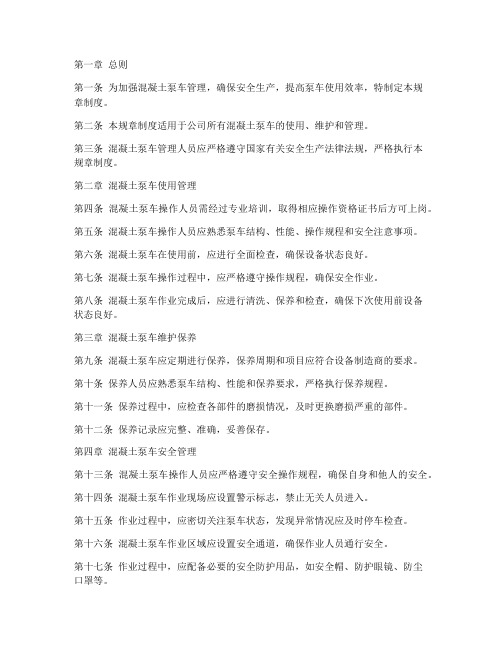 第一章 总则

第一条 为加强混凝土泵车管理，确保安全生产，提高泵车使用效率，特制定本规章制度。

第二条 本规章制度适用于公司所有混凝土泵车的使用、维护和管理。

第三条 混凝土泵车管理人员应严格遵守国家有关安全生产法律法规，严格执行本规章制度。

第二章 混凝土泵车使用管理

第四条 混凝土泵车操作人员需经过专业培训，取得相应操作资格证书后方可上岗。

第五条 混凝土泵车操作人员应熟悉泵车结构、性能、操作规程和安全注意事项。

第六条 混凝土泵车在使用前，应进行全面检查，确保设备状态良好。

第七条 混凝土泵车操作过程中，应严格遵守操作规程，确保安全作业。

第八条 混凝土泵车作业完成后，应进行清洗、保养和检查，确保下次使用前设备状态良好。

第三章 混凝土泵车维护保养

第九条 混凝土泵车应定期进行保养，保养周期和项目应符合设备制造商的要求。

第十条 保养人员应熟悉泵车结构、性能和保养要求，严格执行保养规程。

第十一条 保养过程中，应检查各部件的磨损情况，及时更换磨损严重的部件。

第十二条 保养记录应完整、准确，妥善保存。

第四章 混凝土泵车安全管理

第十三条 混凝土泵车操作人员应严格遵守安全操作规程，确保自身和他人的安全。

第十四条 混凝土泵车作业现场应设置警示标志，禁止无关人员进入。

第十五条 作业过程中，应密切关注泵车状态，发现异常情况应及时停车检查。

第十六条 混凝土泵车作业区域应设置安全通道，确保作业人员通行安全。

第十七条 作业过程中，应配备必要的安全防护用品，如安全帽、防护眼镜、防尘口罩等。